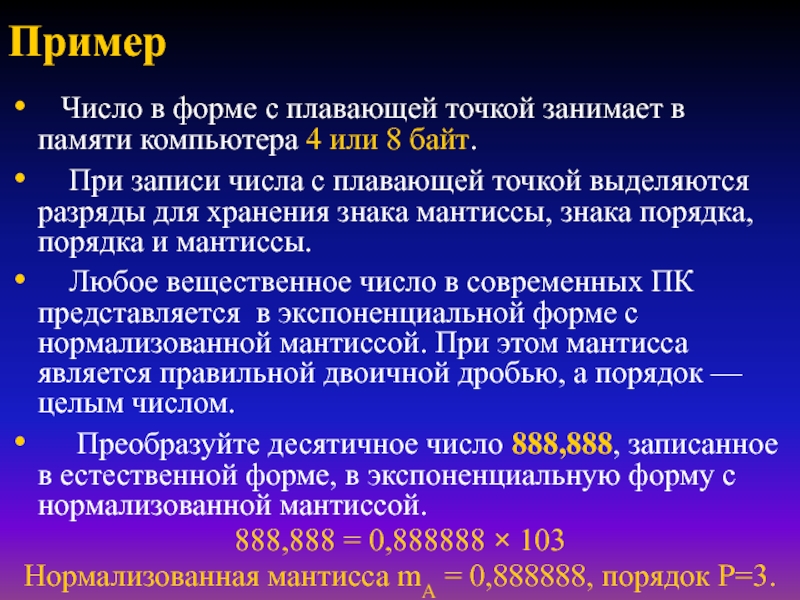 Пример

• Число в форме с плавающей точкой занимает в памяти компьютера 4 или 8 байт.

• При записи числа с плавающей точкой выделяются разряды для хранения знака мантиссы, знака порядка, порядка и мантиссы.

• Любое вещественное число в современных ПК представляется в экспоненциальной форме с нормализованной мантиссой. При этом мантисса является правильной двоичной дробью, а порядок — целым числом.

• Преобразуйте десятичное число 888,888, записанное в естественной форме, в экспоненциальную форму с нормализованной мантиссой.

888,888 = 0,888888 × 103

Нормализованная мантисса $m_A$ = 0,888888, порядок P=3.